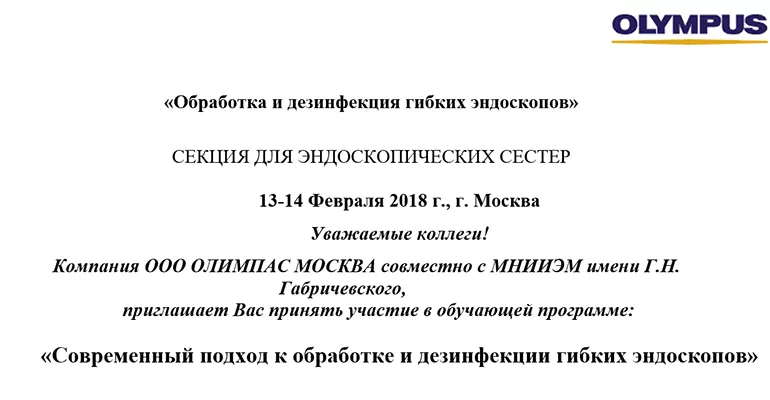 OLYMPUS

«Обработка и дезинфекция гибких эндоскопов»

СЕКЦИЯ ДЛЯ ЭНДОСКОПИЧЕСКИХ СЕСТЕР

13-14 Февраля 2018 г., г. Москва

Уважаемые коллеги!

Компания ООО ОЛИМПАС МОСКВА совместно с МНИИЭМ имени Г.Н. Габричевского, приглашает Вас принять участие в обучающей программе:

«Современный подход к обработке и дезинфекции гибких эндоскопов»